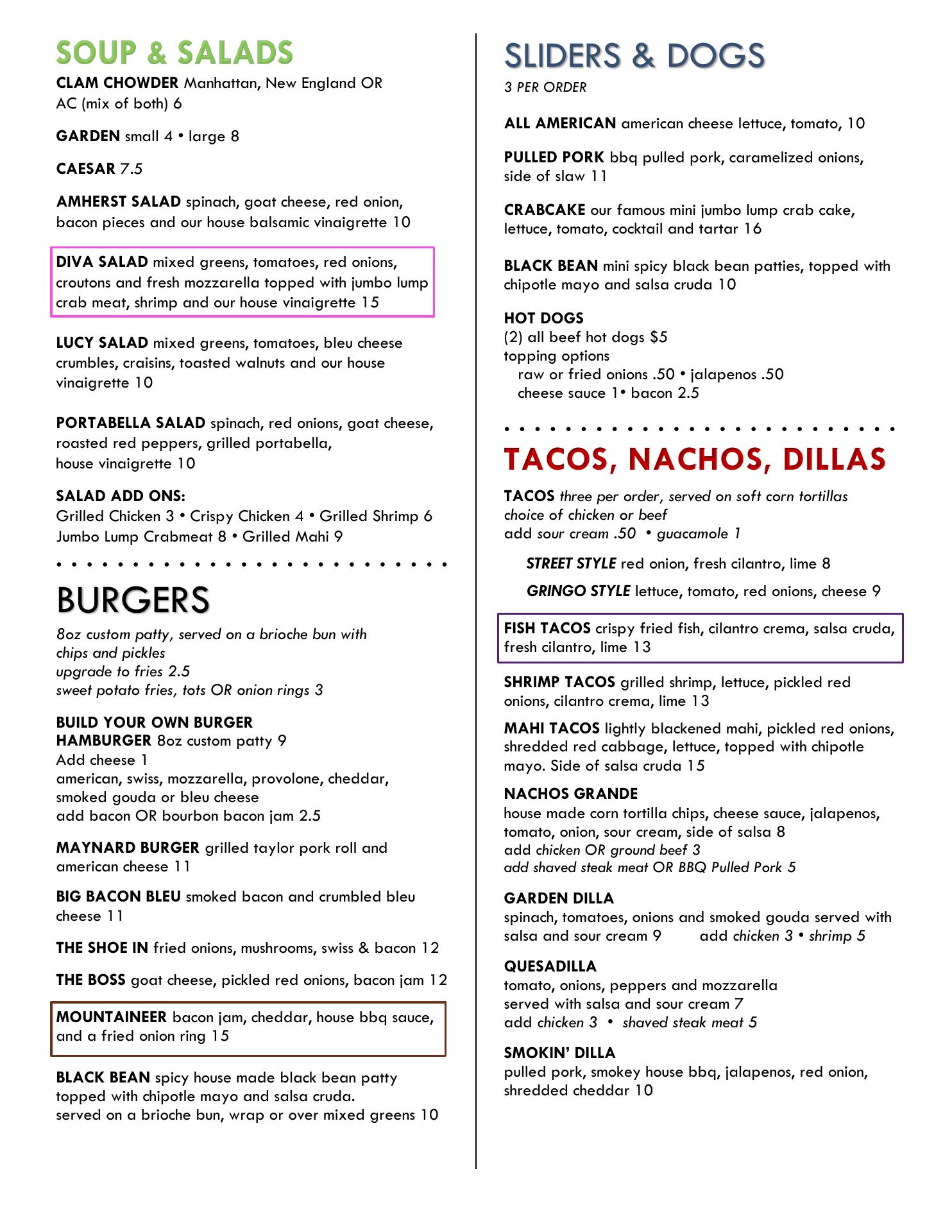 SOUP & SALADS

CLAM CHOWDER Manhattan, New England OR AC (mix of both) 6

GARDEN small 4 • large 8

CAESAR 7.5

AMHERST SALAD spinach, goat cheese, red onion, bacon pieces and our house balsamic vinaigrette 10

DIVA SALAD mixed greens, tomatoes, red onions, croutons and fresh mozzarella topped with jumbo lump crab meat, shrimp and our house vinaigrette 15

LUCY SALAD mixed greens, tomatoes, bleu cheese crumbles, craisins, toasted walnuts and our house vinaigrette 10

PORTABELLA SALAD spinach, red onions, goat cheese, roasted red peppers, grilled portabella, house vinaigrette 10

SALAD ADD ONS:
Grilled Chicken 3 • Crispy Chicken 4 • Grilled Shrimp 6
Jumbo Lump Crabmeat 8 • Grilled Mahi 9

BURGERS

8oz custom patty, served on a brioche bun with chips and pickles
upgrade to fries 2.5
sweet potato fries, tots OR onion rings 3

BUILD YOUR OWN BURGER
HAMBURGER 8oz custom patty 9
Add cheese 1
american, swiss, mozzarella, provolone, cheddar, smoked gouda or bleu cheese
add bacon OR bourbon bacon jam 2.5

MAYNARD BURGER grilled taylor pork roll and american cheese 11

BIG BACON BLEU smoked bacon and crumbled bleu cheese 11

THE SHOE IN fried onions, mushrooms, swiss & bacon 12

THE BOSS goat cheese, pickled red onions, bacon jam 12

MOUNTAINEER bacon jam, cheddar, house bbq sauce, and a fried onion ring 15

BLACK BEAN spicy house made black bean patty topped with chipotle mayo and salsa cruda.
served on a brioche bun, wrap or over mixed greens 10

SLIDERS & DOGS

3 PER ORDER

ALL AMERICAN american cheese lettuce, tomato, 10

PULLED PORK bbq pulled pork, caramelized onions, side of slaw 11

CRABCAKE our famous mini jumbo lump crab cake, lettuce, tomato, cocktail and tartar 16

BLACK BEAN mini spicy black bean patties, topped with chipotle mayo and salsa cruda 10

HOT DOGS
(2) all beef hot dogs $5
topping options
raw or fried onions .50 • jalapenos .50
cheese sauce 1• bacon 2.5

TACOS, NACHOS, DILLAS

TACOS three per order, served on soft corn tortillas
choice of chicken or beef
add sour cream .50 • guacamole 1

STREET STYLE red onion, fresh cilantro, lime 8

GRINGO STYLE lettuce, tomato, red onions, cheese 9

FISH TACOS crispy fried fish, cilantro crema, salsa cruda, fresh cilantro, lime 13

SHRIMP TACOS grilled shrimp, lettuce, pickled red onions, cilantro crema, lime 13

MAHI TACOS lightly blackened mahi, pickled red onions, shredded red cabbage, lettuce, topped with chipotle mayo. Side of salsa cruda 15

NACHOS GRANDE
house made corn tortilla chips, cheese sauce, jalapenos, tomato, onion, sour cream, side of salsa 8
add chicken OR ground beef 3
add shaved steak meat OR BBQ Pulled Pork 5

GARDEN DILLA
spinach, tomatoes, onions and smoked gouda served with salsa and sour cream 9 add chicken 3 • shrimp 5

QUESADILLA
tomato, onions, peppers and mozzarella
served with salsa and sour cream 7
add chicken 3 • shaved steak meat 5

SMOKIN' DILLA
pulled pork, smokey house bbq, jalapenos, red onion, shredded cheddar 10